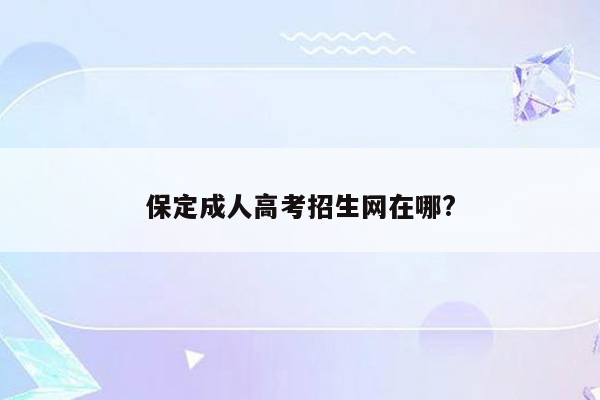 保定成人高考招生网在哪?